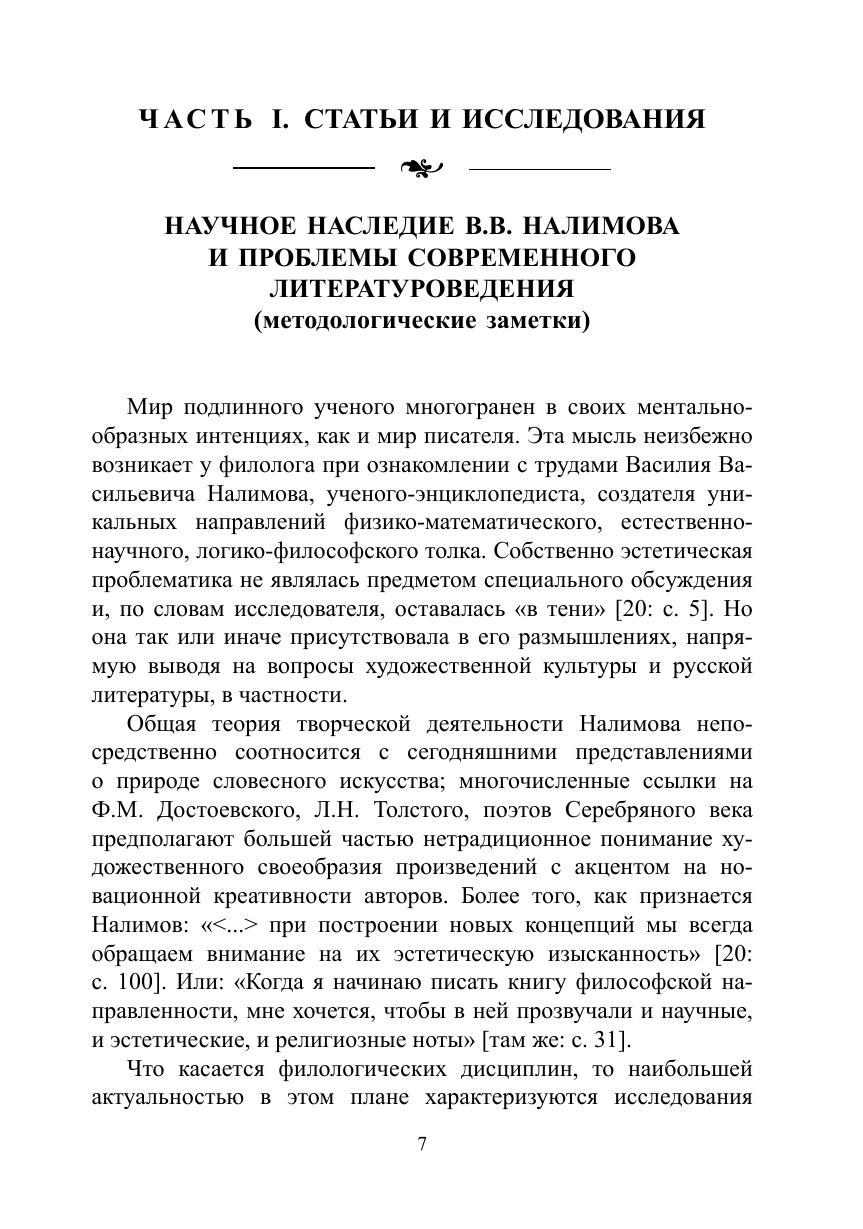 ЧАСТЬ I. СТАТЬИ И ИССЛЕДОВАНИЯ

НАУЧНОЕ НАСЛЕДИЕ В.В. НАЛИМОВА И ПРОБЛЕМЫ СОВРЕМЕННОГО ЛИТЕРАТУРОВЕДЕНИЯ
(методологические заметки)

Мир подлинного ученого многогранен в своих ментально-образных интенциях, как и мир писателя. Эта мысль неизбежно возникает у филолога при ознакомлении с трудами Василия Васильевича Налимова, ученого-энциклопедиста, создателя уникальных направлений физико-математического, естественно-научного, логико-философского толка. Собственно эстетическая проблематика не являлась предметом специального обсуждения и, по словам исследователя, оставалась «в тени» [20: с. 5]. Но она так или иначе присутствовала в его размышлениях, напрямую выводя на вопросы художественной культуры и русской литературы, в частности.

Общая теория творческой деятельности Налимова непосредственно соотносится с сегодняшними представлениями о природе словесного искусства; многочисленные ссылки на Ф.М. Достоевского, Л.Н. Толстого, поэтов Серебряного века предполагают большей частью нетрадиционное понимание художественного своеобразия произведений с акцентом на новационной креативности авторов. Более того, как признается Налимов: «<...> при построении новых концепций мы всегда обращаем внимание на их эстетическую изысканность» [20: с. 100]. Или: «Когда я начинаю писать книгу философской направленности, мне хочется, чтобы в ней прозвучали и научные, и эстетические, и религиозные ноты» [там же: с. 31].

Что касается филологических дисциплин, то наибольшей актуальностью в этом плане характеризуются исследования

7